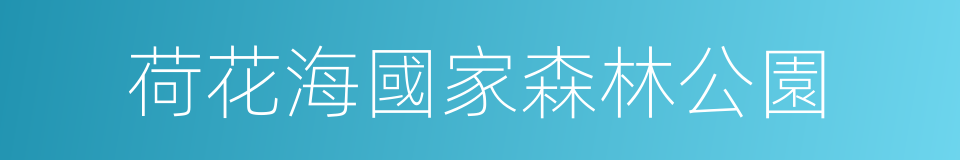 荷花海國家森林公園